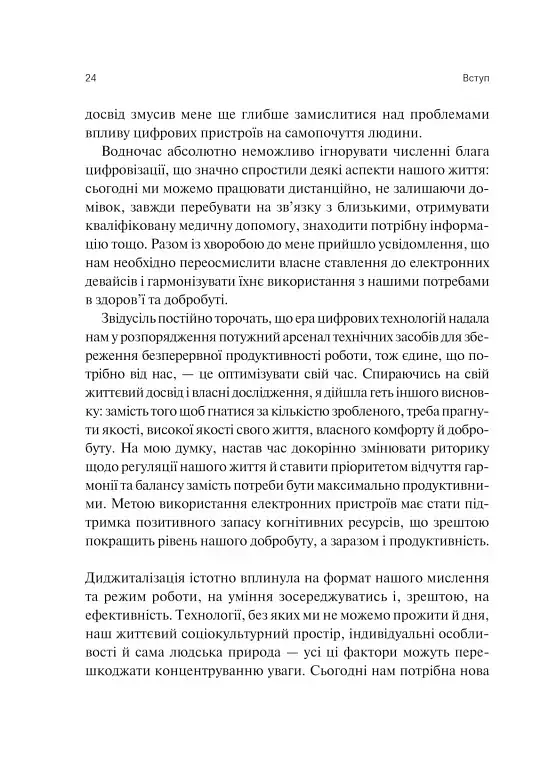 24

Вступ

досвід змусив мене ще глибше замислитися над проблемами впливу цифрових пристроїв на самопочуття людини.

Водночас абсолютно неможливо ігнорувати численні блага цифровізації, що значно спростили деякі аспекти нашого життя: сьогодні ми можемо працювати дистанційно, не залишаючи домівок, завжди перебувати на зв'язку з близькими, отримувати кваліфіковану медичну допомогу, знаходити потрібну інформацію тощо. Разом із хворобою до мене прийшло усвідомлення, що нам необхідно переосмислити власне ставлення до електронних девайсів і гармонізувати їхнє використання з нашими потребами в здоров'ї та добробуті.

Звідусіль постійно торочать, що ера цифрових технологій надала нам у розпорядження потужний арсенал технічних засобів для збереження безперервної продуктивності роботи, тож єдине, що потрібно від нас, — це оптимізувати свій час. Спираючись на свій життєвий досвід і власні дослідження, я дійшла геть іншого висновку: замість того щоб гнатися за кількістю зробленого, треба прагнути якості, високої якості свого життя, власного комфорту й добробуту. На мою думку, настав час докорінно змінювати риторику щодо регуляції нашого життя й ставити пріоритетом відчуття гармонії та балансу замість потреби бути максимально продуктивними. Метою використання електронних пристроїв має стати підтримка позитивного запасу когнітивних ресурсів, що зрештою покращить рівень нашого добробуту, а заразом і продуктивність.

Диджиталізація істотно вплинула на формат нашого мислення та режим роботи, на уміння зосереджуватись і, зрештою, на ефективність. Технології, без яких ми не можемо прожити й дня, наш життєвий соціокультурний простір, індивідуальні особливості й сама людська природа — усі ці фактори можуть перешкоджати концентруванню уваги. Сьогодні нам потрібна нова